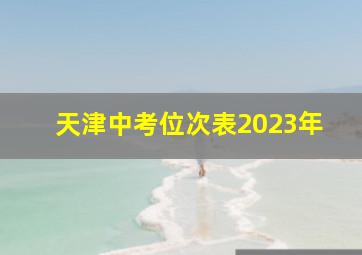 天津中考位次表2023年